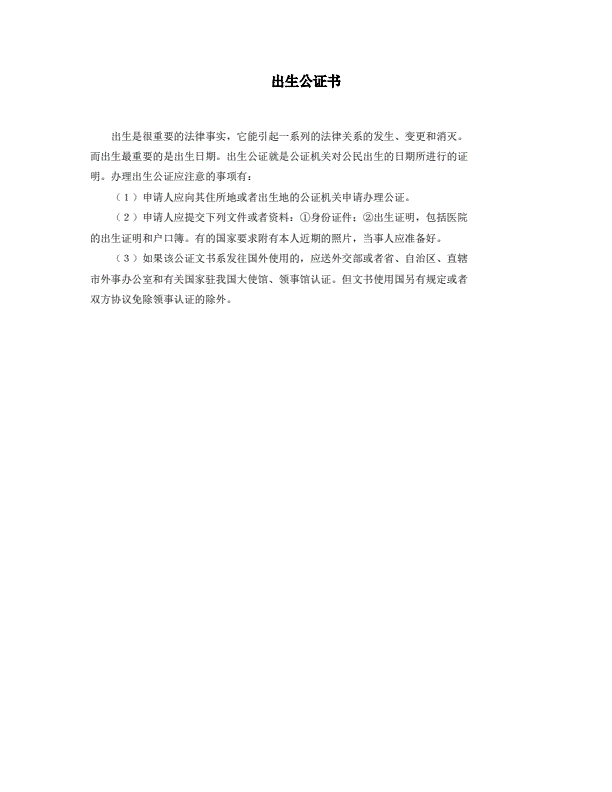 出生公证书

出生是很重要的法律事实，它能引起一系列的法律关系的发生、变更和消灭。而出生最重要的是出生日期。出生公证就是公证机关对公民出生的日期所进行的证明。办理出生公证应注意的事项有：

（1）申请人应向其住所地或者出生地的公证机关申请办理公证。

（2）申请人应提交下列文件或者资料：①身份证件；②出生证明，包括医院的出生证明和户口簿。有的国家要求附有本人近期的照片，当事人应准备好。

（3）如果该公证文书系发往国外使用的，应送外交部或者省、自治区、直辖市外事办公室和有关国家驻我国大使馆、领事馆认证。但文书使用国另有规定或者双方协议免除领事认证的除外。